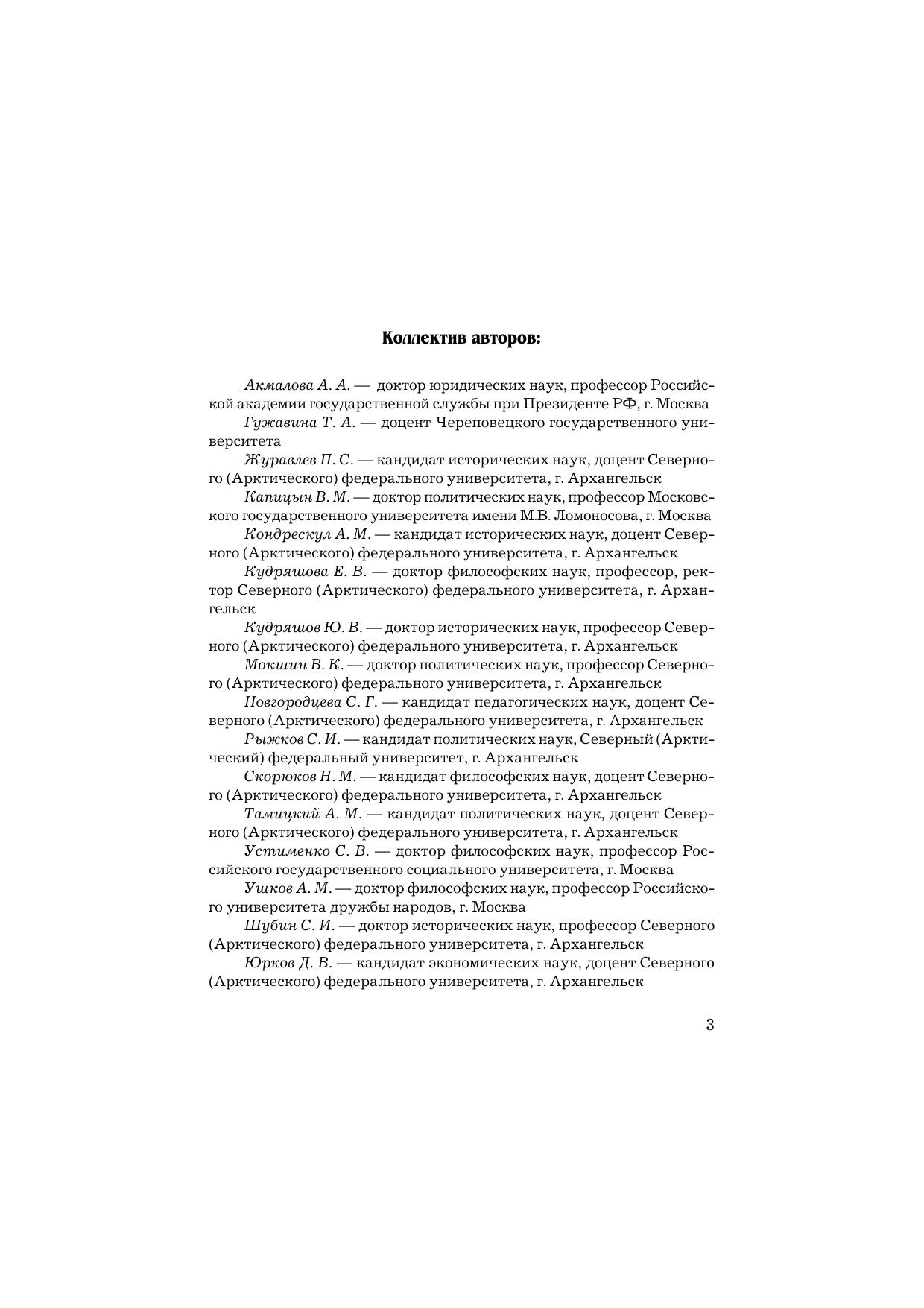 Коллектив авторов:

Акмалова А. А. — доктор юридических наук, профессор Российской академии государственной службы при Президенте РФ, г. Москва

Гужавина Т. А. — доцент Череповецкого государственного университета

Журавлев П. С. — кандидат исторических наук, доцент Северного (Арктического) федерального университета, г. Архангельск

Капицын В. М. — доктор политических наук, профессор Московского государственного университета имени М.В. Ломоносова, г. Москва

Кондрескул А. М. — кандидат исторических наук, доцент Северного (Арктического) федерального университета, г. Архангельск

Кудряшова Е. В. — доктор философских наук, профессор, ректор Северного (Арктического) федерального университета, г. Архангельск

Кудряшов Ю. В. — доктор исторических наук, профессор Северного (Арктического) федерального университета, г. Архангельск

Мокшин В. К. — доктор политических наук, профессор Северного (Арктического) федерального университета, г. Архангельск

Новгородцева С. Г. — кандидат педагогических наук, доцент Северного (Арктического) федерального университета, г. Архангельск

Рыжков С. И. — кандидат политических наук, Северный (Арктический) федеральный университет, г. Архангельск

Скорюков Н. М. — кандидат философских наук, доцент Северного (Арктического) федерального университета, г. Архангельск

Тамицкий А. М. — кандидат политических наук, доцент Северного (Арктического) федерального университета, г. Архангельск

Устименко С. В. — доктор философских наук, профессор Российского государственного социального университета, г. Москва

Ушков А. М. — доктор философских наук, профессор Российского университета дружбы народов, г. Москва

Шубин С. И. — доктор исторических наук, профессор Северного (Арктического) федерального университета, г. Архангельск

Юрков Д. В. — кандидат экономических наук, доцент Северного (Арктического) федерального университета, г. Архангельск

3